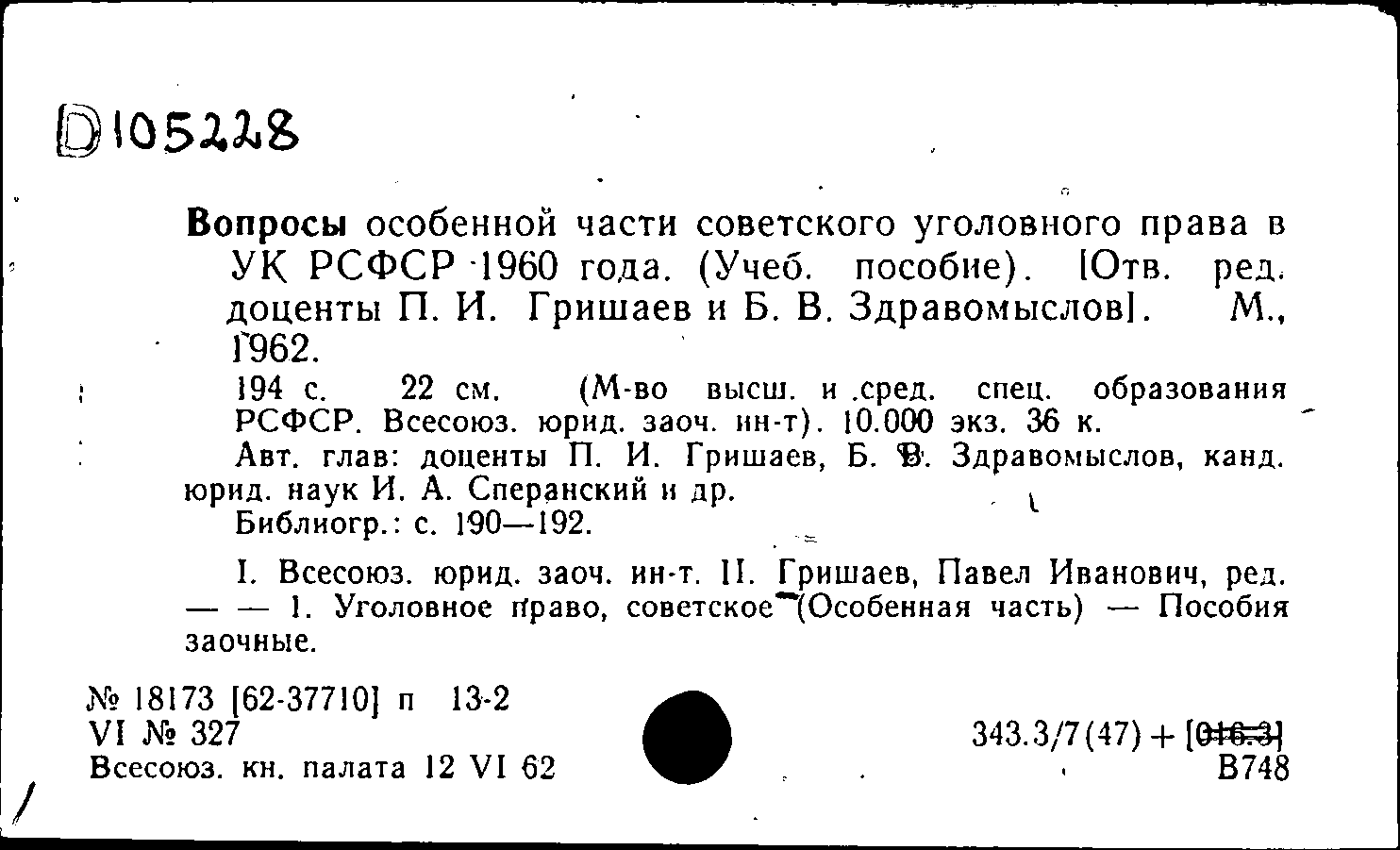 D105228

Вопросы особенной части советского уголовного права в УК РСФСР 1960 года. (Учеб. пособие). [Отв. ред. доценты П. И. Гришаев и Б. В. Здравомыслов]. М., 1962.

194 с. 22 см. (М-во высш. и сред. спец. образования РСФСР. Всесоюз. юрид. заоч. ин-т). 10.000 экз. 36 к.

Авт. глав: доценты П. И. Гришаев, Б. В. Здравомыслов, канд. юрид. наук И. А. Сперанский и др.

Библиогр.: с. 190—192.

I. Всесоюз. юрид. заоч. ин-т. II. Гришаев, Павел Иванович, ред. — — 1. Уголовное право, советское (Особенная часть) — Пособия заочные.

№ 18173 [62-37710] п 13-2
VI № 327
Всесоюз. кн. палата 12 VI 62

343.3/7(47) + [016.3]
В748